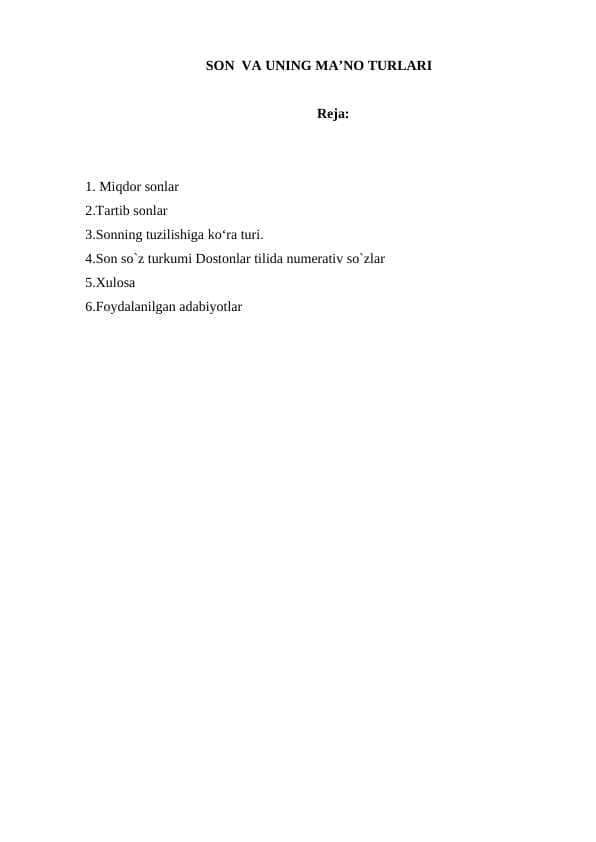 SON VA UNING MA’NO TURLARI

Reja:

1. Miqdor sonlar
2.Tartib sonlar
3.Sonning tuzilishiga ko‘ra turi.
4.Son so`z turkumi Dostonlar tilida numerativ so`zlar
5.Xulosa
6.Foydalanilgan adabiyotlar